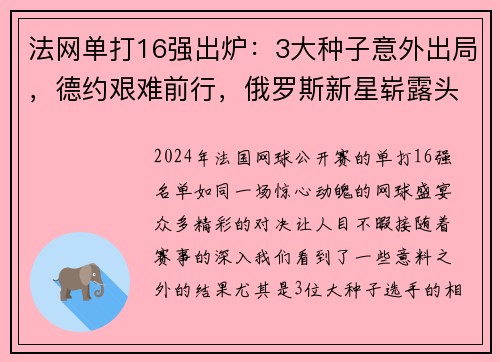 法网单打16强出炉：3大种子意外出局，德约艰难前行，俄罗斯新星崭露头

2024年法国网球公开赛的单打16强名单如同一场惊心动魄的网球盛宴众多精彩的对决让人目不暇接随着赛事的深入我们看到了一些意料之外的结果尤其是3位大种子选手的相